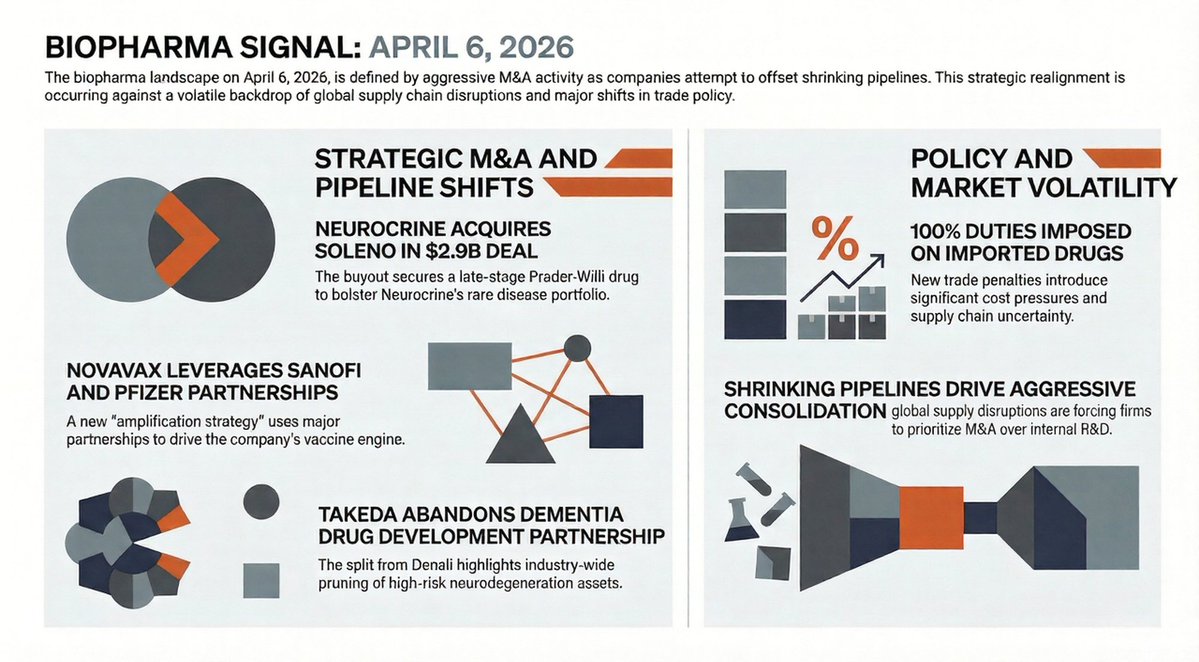 BIOPHARMA SIGNAL: APRIL 6, 2026

The biopharma landscape on April 6, 2026, is defined by aggressive M&A activity as companies attempt to offset shrinking pipelines. This strategic realignment is occurring against a volatile backdrop of global supply chain disruptions and major shifts in trade policy.

STRATEGIC M&A AND PIPELINE SHIFTS

NEUROCRINE ACQUIRES SOLENO IN $2.9B DEAL

The buyout secures a late-stage Prader-Willi drug to bolster Neurocrine's rare disease portfolio.

NOVAVAX LEVERAGES SANOFI AND PFIZER PARTNERSHIPS

A new "amplification strategy" uses major partnerships to drive the company's vaccine engine.

TAKEDA ABANDONS DEMENTIA DRUG DEVELOPMENT PARTNERSHIP

The split from Denali highlights industry-wide pruning of high-risk neurodegeneration assets.

POLICY AND MARKET VOLATILITY

%

100% DUTIES IMPOSED ON IMPORTED DRUGS

New trade penalties introduce significant cost pressures and supply chain uncertainty.

SHRINKING PIPELINES DRIVE AGGRESSIVE CONSOLIDATION global supply disruptions are forcing firms to prioritize M&A over internal R&D.